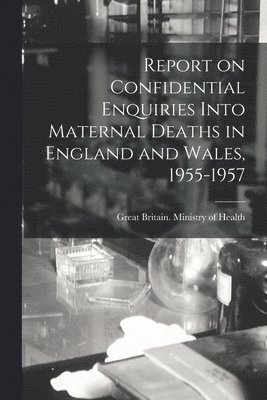 Report on Confidential Enquiries Into Maternal Deaths in England and Wales, 1955-1957

Great Britain. Ministry of Health